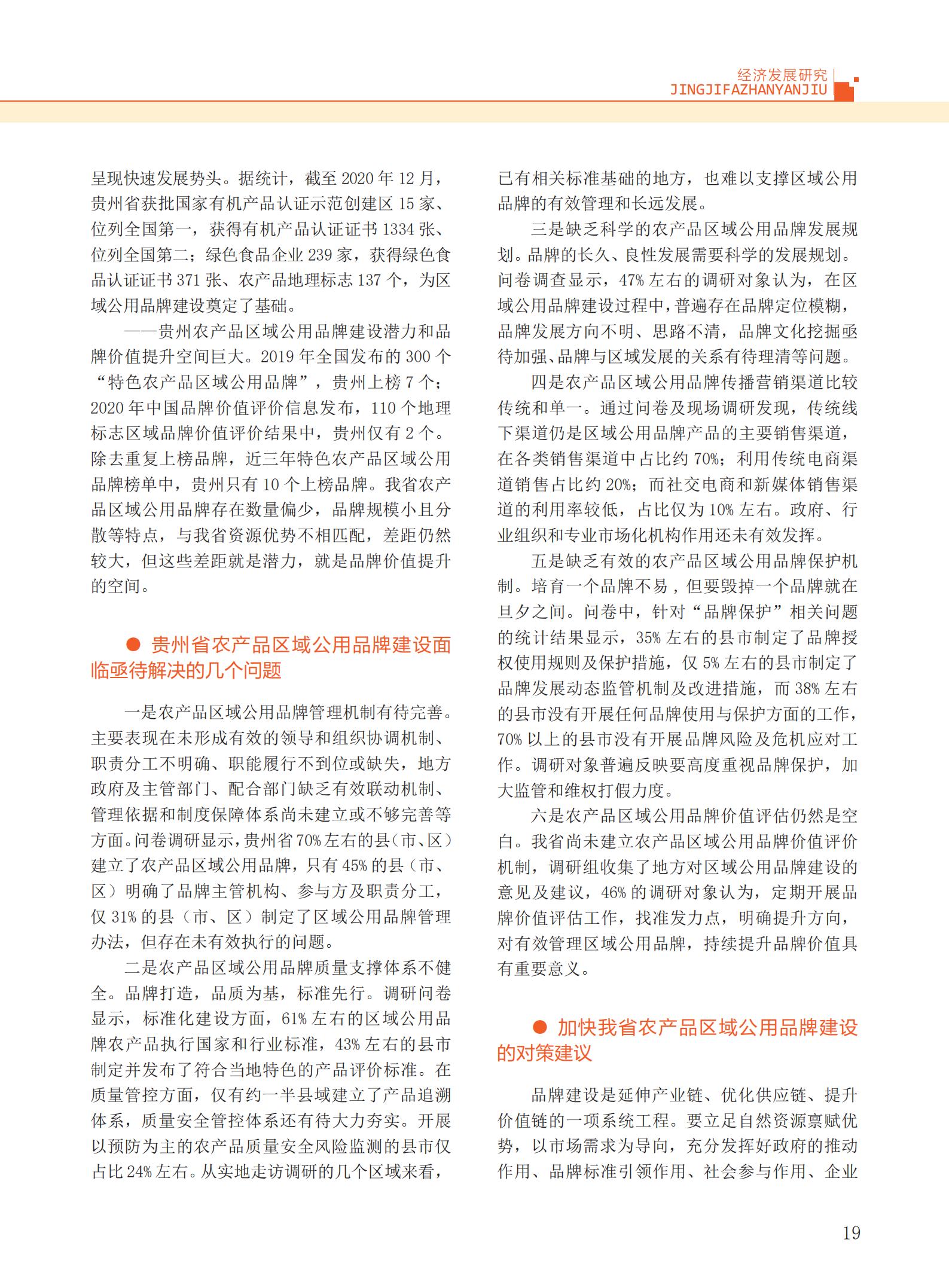 经济发展研究
JINGJIFAZHANYANJIU

呈现快速发展势头。据统计，截至 2020 年 12 月，贵州省获批国家有机产品认证示范创建区 15 家、位列全国第一，获得有机产品认证证书 1334 张、位列全国第二；绿色食品企业 239 家，获得绿色食品认证证书 371 张、农产品地理标志 137 个，为区域公用品牌建设奠定了基础。

——贵州农产品区域公用品牌建设潜力和品牌价值提升空间巨大。2019 年全国发布的 300 个“特色农产品区域公用品牌”，贵州上榜 7 个；2020 年中国品牌价值评价信息发布，110 个地理标志区域品牌价值评价结果中，贵州仅有 2 个。除去重复上榜品牌，近三年特色农产品区域公用品牌榜单中，贵州只有 10 个上榜品牌。我省农产品区域公用品牌存在数量偏少，品牌规模小且分散等特点，与我省资源优势不相匹配，差距仍然较大，但这些差距就是潜力，就是品牌价值提升的空间。

● 贵州省农产品区域公用品牌建设面临亟待解决的几个问题

一是农产品区域公用品牌管理机制有待完善。主要表现在未形成有效的领导和组织协调机制、职责分工不明确、职能履行不到位或缺失，地方政府及主管部门、配合部门缺乏有效联动机制、管理依据和制度保障体系尚未建立或不够完善等方面。问卷调研显示，贵州省 70% 左右的县（市、区）建立了农产品区域公用品牌，只有 45% 的县（市、区）明确了品牌主管机构、参与方及职责分工，仅 31% 的县（市、区）制定了区域公用品牌管理办法，但存在未有效执行的问题。

二是农产品区域公用品牌质量支撑体系不健全。品牌打造，品质为基，标准先行。调研问卷显示，标准化建设方面，61% 左右的区域公用品牌农产品执行国家和行业标准，43% 左右的县市制定并发布了符合当地特色的产品评价标准。在质量管控方面，仅有约一半县域建立了产品追溯体系，质量安全管控体系还有待大力夯实。开展以预防为主的农产品质量安全风险监测的县市仅占比 24% 左右。从实地走访调研的几个区域来看，已有相关标准基础的地方，也难以支撑区域公用品牌的有效管理和长远发展。

三是缺乏科学的农产品区域公用品牌发展规划。品牌的长久、良性发展需要科学的发展规划。问卷调查显示，47% 左右的调研对象认为，在区域公用品牌建设过程中，普遍存在品牌定位模糊，品牌发展方向不明、思路不清，品牌文化挖掘亟待加强、品牌与区域发展的关系有待理清等问题。

四是农产品区域公用品牌传播营销渠道比较传统和单一。通过问卷及现场调研发现，传统线下渠道仍是区域公用品牌产品的主要销售渠道，在各类销售渠道中占比约 70%；利用传统电商渠道销售占比约 20%；而社交电商和新媒体销售渠道的利用率较低，占比仅为 10% 左右。政府、行业组织和专业市场化机构作用还未有效发挥。

五是缺乏有效的农产品区域公用品牌保护机制。培育一个品牌不易，但要毁掉一个品牌就在旦夕之间。问卷中，针对“品牌保护”相关问题的统计结果显示，35% 左右的县市制定了品牌授权使用规则及保护措施，仅 5% 左右的县市制定了品牌发展动态监管机制及改进措施，而 38% 左右的县市没有开展任何品牌使用与保护方面的工作，70% 以上的县市没有开展品牌风险及危机应对工作。调研对象普遍反映要高度重视品牌保护，加大监管和维权打假力度。

六是农产品区域公用品牌价值评估仍然是空白。我省尚未建立农产品区域公用品牌价值评价机制，调研组收集了地方对区域公用品牌建设的意见及建议，46% 的调研对象认为，定期开展品牌价值评估工作，找准发力点，明确提升方向，对有效管理区域公用品牌，持续提升品牌价值具有重要意义。

● 加快我省农产品区域公用品牌建设的对策建议

品牌建设是延伸产业链、优化供应链、提升价值链的一项系统工程。要立足自然资源禀赋优势，以市场需求为导向，充分发挥好政府的推动作用、品牌标准引领作用、社会参与作用、企业

19